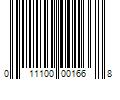 0 11100 00166 8